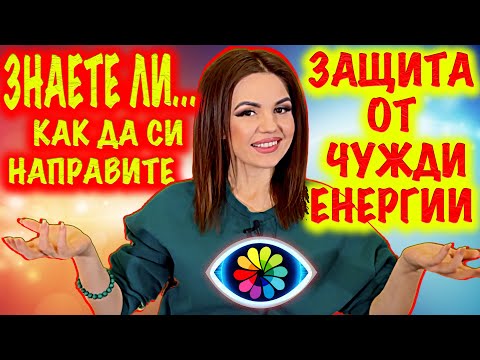 ЗНАЕТЕ ЛИ...
КАК ДА СИ НАПРАВИТЕ

ЗАЩИТА ОТ ЧУЖДИ ЕНЕРГИИ